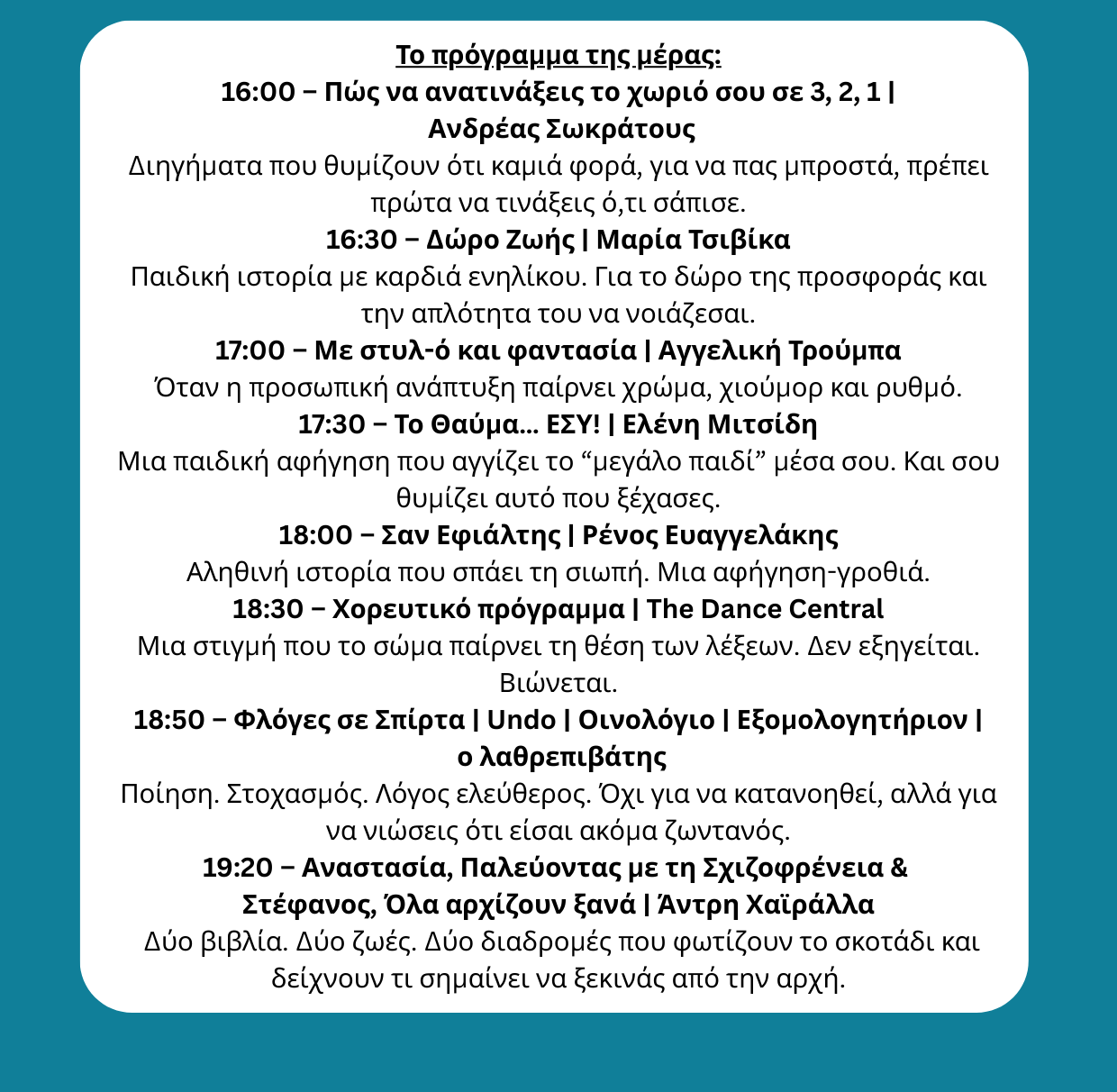 Το πρόγραμμα της μέρας:

16:00 – Πώς να ανατινάξεις το χωριό σου σε 3, 2, 1 | Ανδρέας Σωκράτους
Διηγήματα που θυμίζουν ότι καμιά φορά, για να πας μπροστά, πρέπει πρώτα να τινάξεις ό,τι σάπισε.

16:30 – Δώρο Ζωής | Μαρία Τσιβίκα
Παιδική ιστορία με καρδιά ενηλίκου. Για το δώρο της προσφοράς και την απλότητα του να νοιάζεσαι.

17:00 – Με στυλ-ό και φαντασία | Αγγελική Τρούμπα
Όταν η προσωπική ανάπτυξη παίρνει χρώμα, χιούμορ και ρυθμό.

17:30 – Το Θαύμα... ΕΣΥ! | Ελένη Μιτσίδη
Μια παιδική αφήγηση που αγγίζει το “μεγάλο παιδί” μέσα σου. Και σου θυμίζει αυτό που ξέχασες.

18:00 – Σαν Εφιάλτης | Ρένος Ευαγγελάκης
Αληθινή ιστορία που σπάει τη σιωπή. Μια αφήγηση-γροθιά.

18:30 – Χορευτικό πρόγραμμα | The Dance Central
Μια στιγμή που το σώμα παίρνει τη θέση των λέξεων. Δεν εξηγείται. Βιώνεται.

18:50 – Φλόγες σε Σπίρτα | Undo | Οινολόγιο | Εξομολογητήριον | ο λαθρεπιβάτης
Ποίηση. Στοχασμός. Λόγος ελεύθερος. Όχι για να κατανοηθεί, αλλά για να νιώσεις ότι είσαι ακόμα ζωντανός.

19:20 – Αναστασία, Παλεύοντας με τη Σχιζοφρένεια & Στέφανος, Όλα αρχίζουν ξανά | Άντρη Χαϊράλλα
Δύο βιβλία. Δύο ζωές. Δύο διαδρομές που φωτίζουν το σκοτάδι και δείχνουν τι σημαίνει να ξεκινάς από την αρχή.